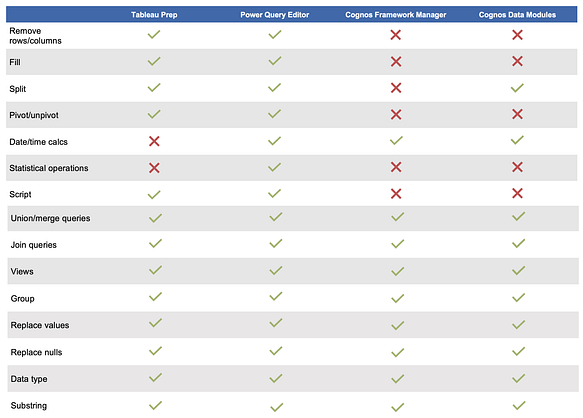 | | Tableau Prep | Power Query Editor | Cognos Framework Manager | Cognos Data Modules |
|---|---|---|---|---|
| Remove rows/columns | ✓ | ✓ | ✗ | ✗ |
| Fill | ✓ | ✓ | ✗ | ✗ |
| Split | ✓ | ✓ | ✗ | ✓ |
| Pivot/unpivot | ✓ | ✓ | ✗ | ✗ |
| Date/time calcs | ✗ | ✓ | ✓ | ✓ |
| Statistical operations | ✗ | ✓ | ✗ | ✗ |
| Script | ✓ | ✓ | ✗ | ✗ |
| Union/merge queries | ✓ | ✓ | ✓ | ✓ |
| Join queries | ✓ | ✓ | ✓ | ✓ |
| Views | ✓ | ✓ | ✓ | ✓ |
| Group | ✓ | ✓ | ✓ | ✓ |
| Replace values | ✓ | ✓ | ✓ | ✓ |
| Replace nulls | ✓ | ✓ | ✓ | ✓ |
| Data type | ✓ | ✓ | ✓ | ✓ |
| Substring | ✓ | ✓ | ✓ | ✓ |